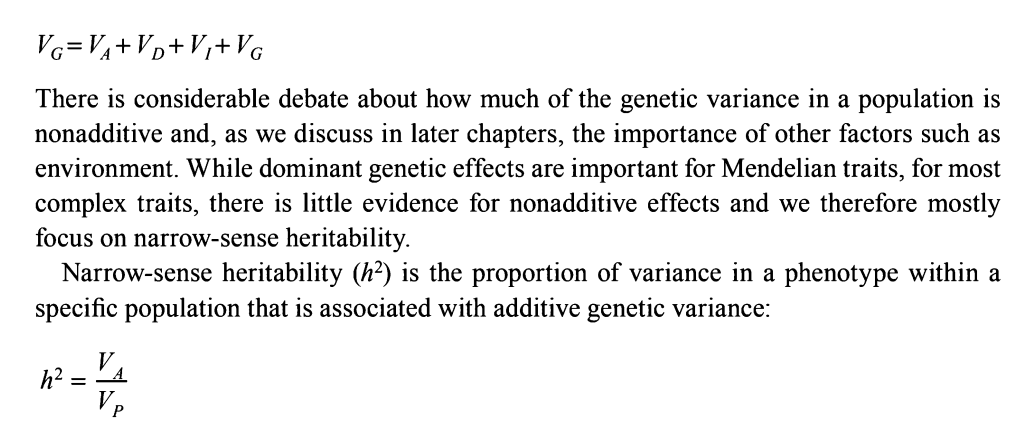 $V_G = V_A + V_D + V_I + V_G$

There is considerable debate about how much of the genetic variance in a population is nonadditive and, as we discuss in later chapters, the importance of other factors such as environment. While dominant genetic effects are important for Mendelian traits, for most complex traits, there is little evidence for nonadditive effects and we therefore mostly focus on narrow-sense heritability.

Narrow-sense heritability ($h^2$) is the proportion of variance in a phenotype within a specific population that is associated with additive genetic variance:

$h^2 = \frac{V_A}{V_P}$